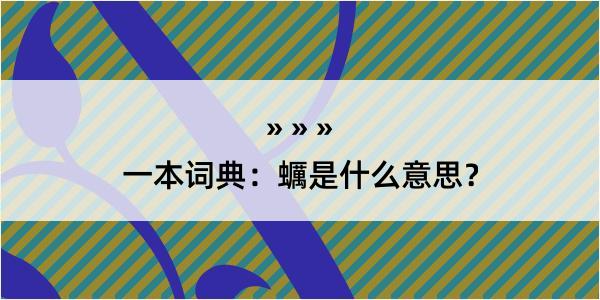 » » »

一本词典：蠣是什么意思？